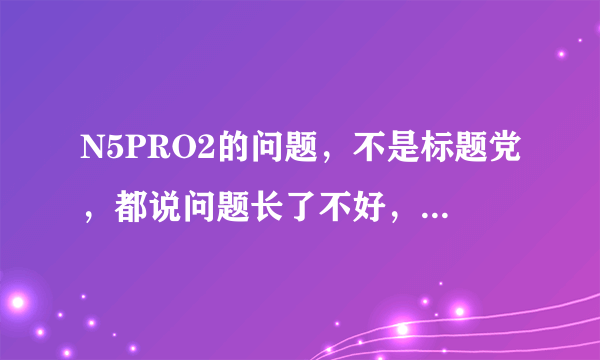 N5PRO2的问题，不是标题党，都说问题长了不好，...